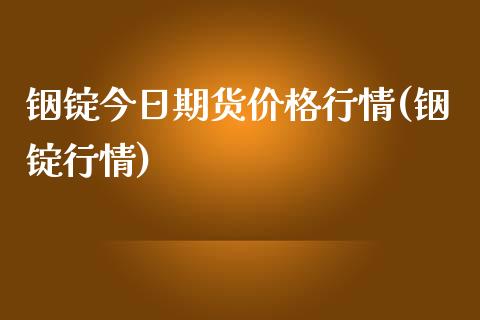 铟锭今日期货价格行情(铟锭行情)